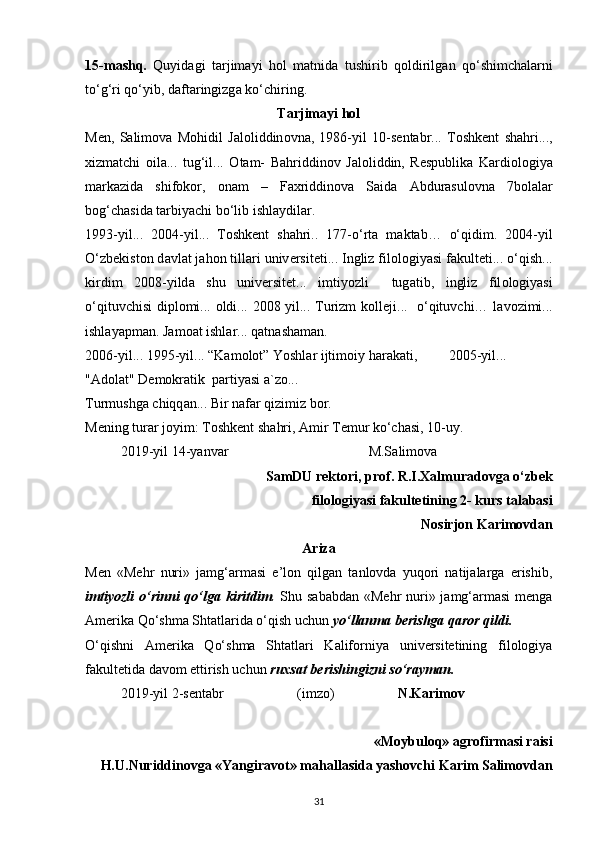 15-mashq. Quyidagi tarjimayi hol matnida tushirib qoldirilgan qo‘shimchalarni to‘g‘ri qo‘yib, daftaringizga ko‘chiring.

Tarjimayi hol

Men, Salimova Mohidil Jaloliddinovna, 1986-yil 10-sentabr... Toshkent shahri..., xizmatchi oila... tug‘il... Otam- Bahriddinov Jaloliddin, Respublika Kardiologiya markazida shifokor, onam – Faxriddinova Saida Abdurasulovna 7bolalar bog‘chasida tarbiyachi bo‘lib ishlaydilar.

1993-yil... 2004-yil... Toshkent shahri.. 177-o‘rta maktab… o‘qidim. 2004-yil O‘zbekiston davlat jahon tillari universiteti... Ingliz filologiyasi fakulteti... o‘qish... kirdim. 2008-yilda shu universitet... imtiyozli tugatib, ingliz filologiyasi o‘qituvchisi diplomi... oldi... 2008 yil... Turizm kolleji... o‘qituvchi… lavozimi... ishlayapman. Jamoat ishlar... qatnashaman.

2006-yil... 1995-yil... “Kamolot” Yoshlar ijtimoiy harakati, 2005-yil... "Adolat" Demokratik partiyasi a`zo...

Turmushga chiqqan... Bir nafar qizimiz bor.

Mening turar joyim: Toshkent shahri, Amir Temur ko‘chasi, 10-uy.

2019-yil 14-yanvar M.Salimova

SamDU rektori, prof. R.I.Xalmuradovga o‘zbek filologiyasi fakultetining 2- kurs talabasi Nosirjon Karimovdan

Ariza

Men «Mehr nuri» jamg‘armasi e’lon qilgan tanlovda yuqori natijalarga erishib, imtiyozli o‘rinni qo‘lga kiritdim. Shu sababdan «Mehr nuri» jamg‘armasi menga Amerika Qo‘shma Shtatlarida o‘qish uchun yo‘llanma berishga qaror qildi.

O‘qishni Amerika Qo‘shma Shtatlari Kaliforniya universitetining filologiya fakultetida davom ettirish uchun ruxsat berishingizni so‘rayman.

2019-yil 2-sentabr (imzo) N.Karimov

«Moybuloq» agrofirmasi raisi H.U.Nuriddinovga «Yangiravot» mahallasida yashovchi Karim Salimovdan

31